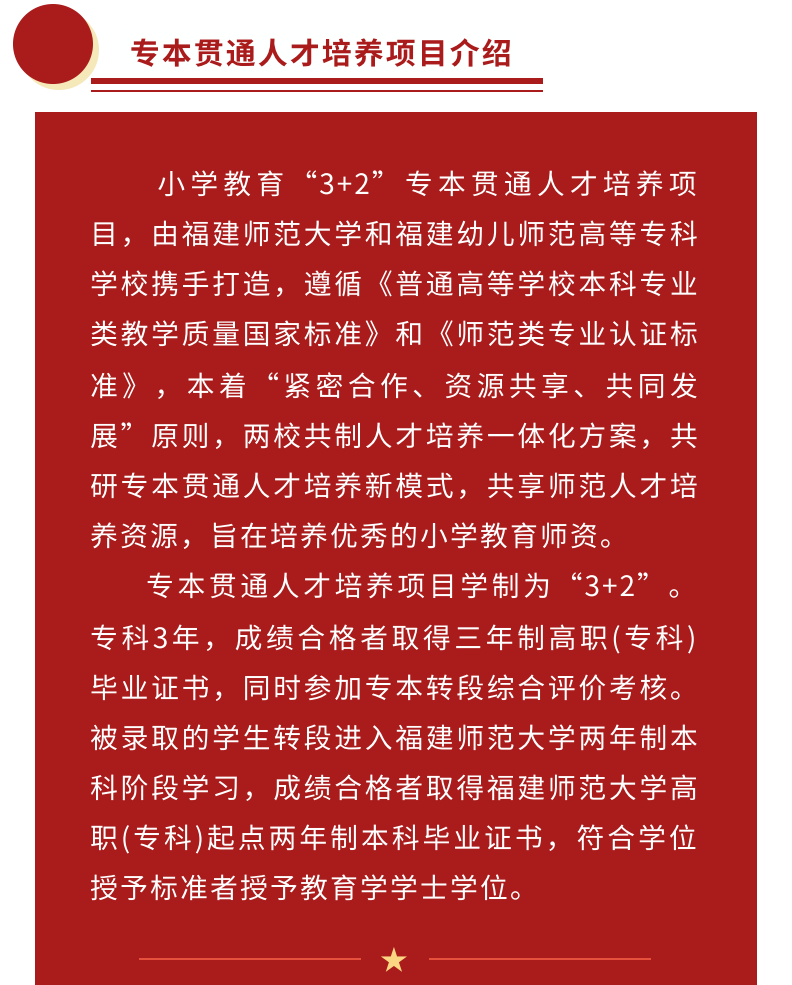 专本贯通人才培养项目介绍

小学教育“3+2”专本贯通人才培养项目，由福建师范大学和福建幼儿师范高等专科学校携手打造，遵循《普通高等学校本科专业类教学质量国家标准》和《师范类专业认证标准》，本着“紧密合作、资源共享、共同发展”原则，两校共制人才培养一体化方案，共研专本贯通人才培养新模式，共享师范人才培养资源，旨在培养优秀的小学教育师资。

专本贯通人才培养项目学制为“3+2”。专科3年，成绩合格者取得三年制高职(专科)毕业证书，同时参加专本转段综合评价考核。被录取的学生转段进入福建师范大学两年制本科阶段学习，成绩合格者取得福建师范大学高职(专科)起点两年制本科毕业证书，符合学位授予标准者授予教育学学士学位。